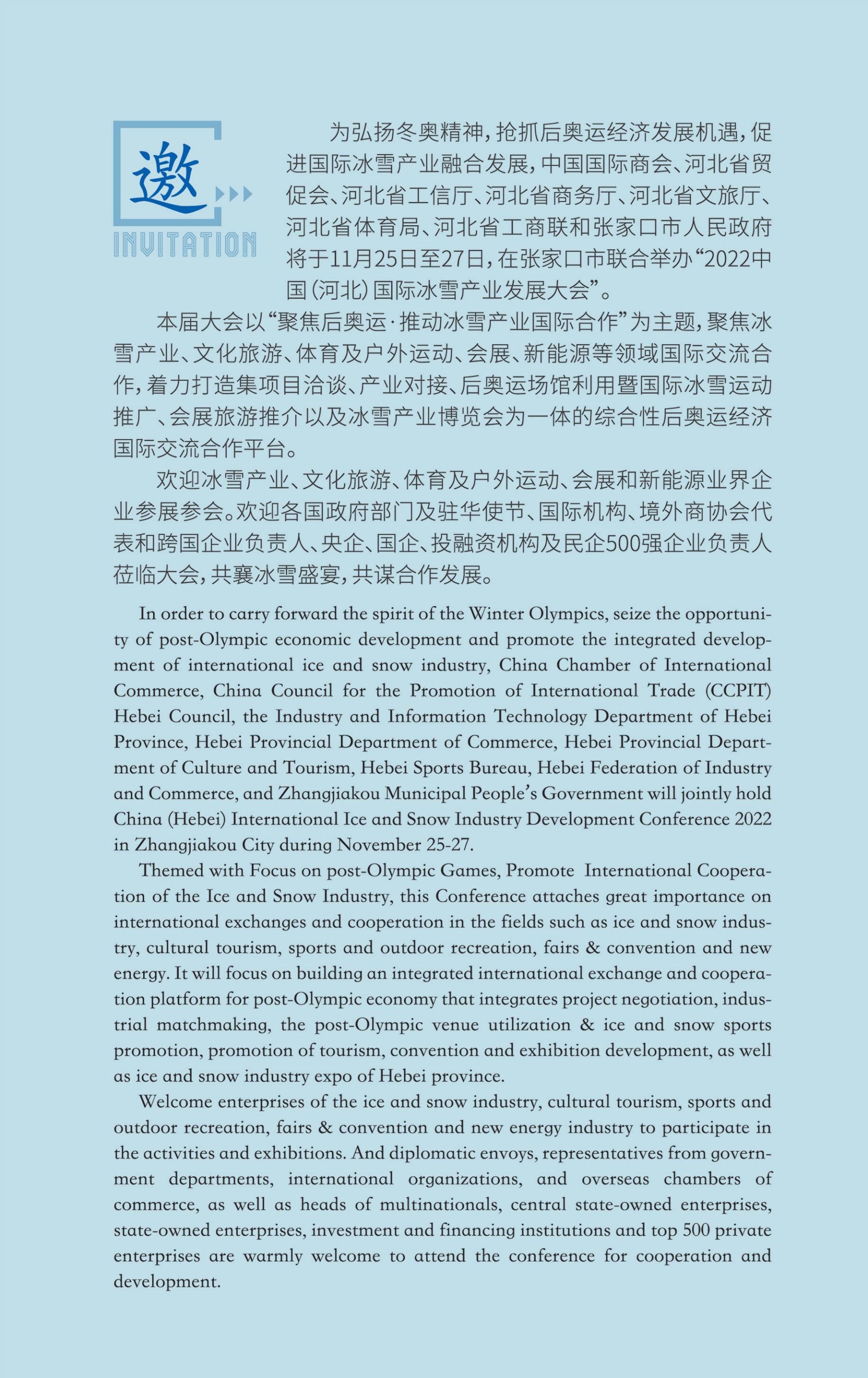 邀
INVITATION

为弘扬冬奥精神，抢抓后奥运经济发展机遇，促进国际冰雪产业融合发展，中国国际商会、河北省贸促会、河北省工信厅、河北省商务厅、河北省文旅厅、河北省体育局、河北省工商联和张家口市人民政府将于11月25日至27日，在张家口市联合举办“2022中国（河北）国际冰雪产业发展大会”。

本届大会以“聚焦后奥运·推动冰雪产业国际合作”为主题，聚焦冰雪产业、文化旅游、体育及户外运动、会展、新能源等领域国际交流合作，着力打造集项目洽谈、产业对接、后奥运场馆利用暨国际冰雪运动推广、会展旅游推介以及冰雪产业博览会为一体的综合性后奥运经济国际交流合作平台。

欢迎冰雪产业、文化旅游、体育及户外运动、会展和新能源业界企业参展参会。欢迎各国政府部门及驻华使节、国际机构、境外商协会代表和跨国企业负责人、央企、国企、投融资机构及民企500强企业负责人莅临大会，共襄冰雪盛宴，共谋合作发展。

In order to carry forward the spirit of the Winter Olympics, seize the opportunity of post-Olympic economic development and promote the integrated development of international ice and snow industry, China Chamber of International Commerce, China Council for the Promotion of International Trade (CCPIT) Hebei Council, the Industry and Information Technology Department of Hebei Province, Hebei Provincial Department of Commerce, Hebei Provincial Department of Culture and Tourism, Hebei Sports Bureau, Hebei Federation of Industry and Commerce, and Zhangjiakou Municipal People's Government will jointly hold China (Hebei) International Ice and Snow Industry Development Conference 2022 in Zhangjiakou City during November 25-27.

Themed with Focus on post-Olympic Games, Promote International Cooperation of the Ice and Snow Industry, this Conference attaches great importance on international exchanges and cooperation in the fields such as ice and snow industry, cultural tourism, sports and outdoor recreation, fairs & convention and new energy. It will focus on building an integrated international exchange and cooperation platform for post-Olympic economy that integrates project negotiation, industrial matchmaking, the post-Olympic venue utilization & ice and snow sports promotion, promotion of tourism, convention and exhibition development, as well as ice and snow industry expo of Hebei province.

Welcome enterprises of the ice and snow industry, cultural tourism, sports and outdoor recreation, fairs & convention and new energy industry to participate in the activities and exhibitions. And diplomatic envoys, representatives from government departments, international organizations, and overseas chambers of commerce, as well as heads of multinationals, central state-owned enterprises, state-owned enterprises, investment and financing institutions and top 500 private enterprises are warmly welcome to attend the conference for cooperation and development.